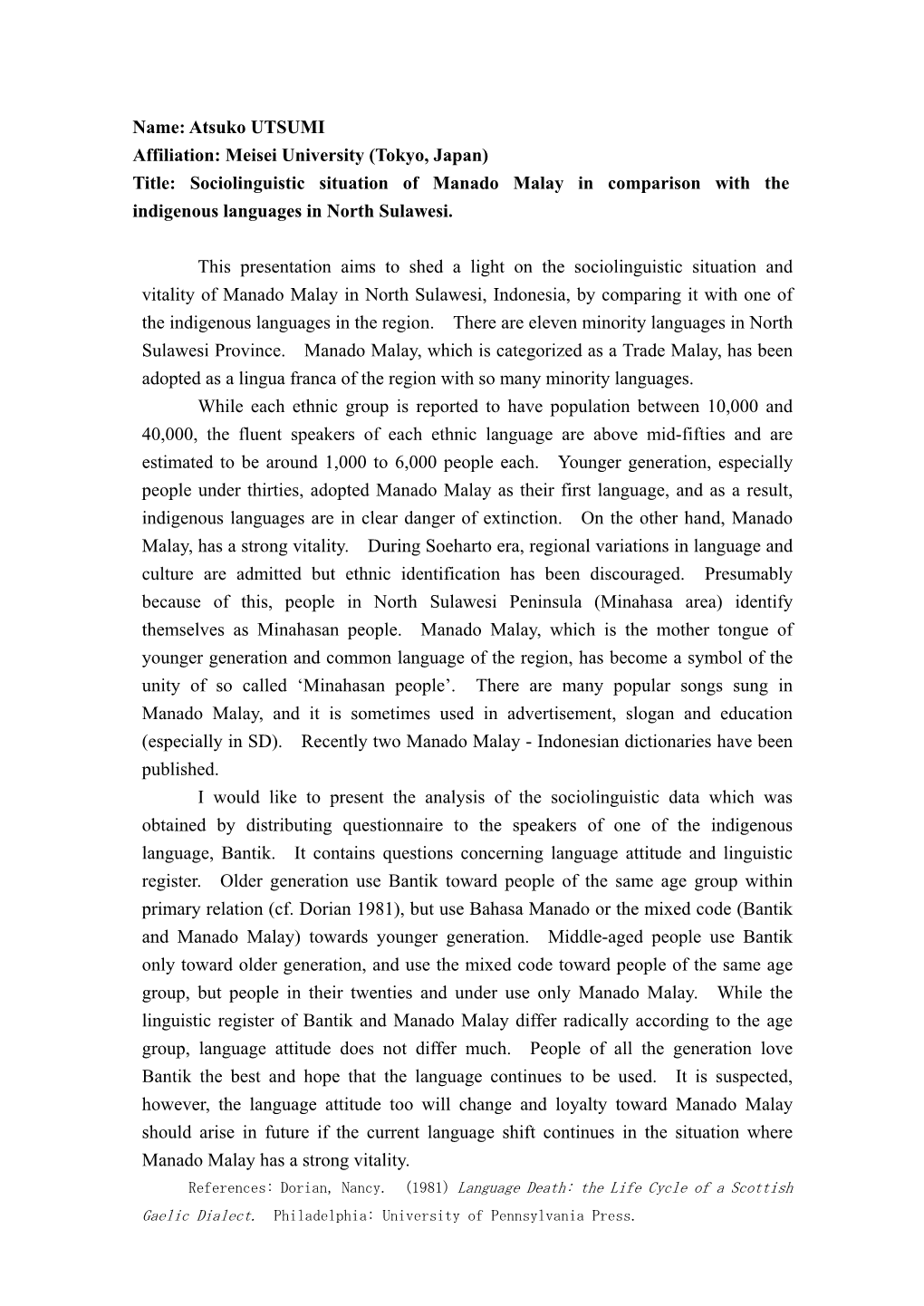 Name: Atsuko UTSUMI
Affiliation: Meisei University (Tokyo, Japan)
Title: Sociolinguistic situation of Manado Malay in comparison with the indigenous languages in North Sulawesi.

This presentation aims to shed a light on the sociolinguistic situation and vitality of Manado Malay in North Sulawesi, Indonesia, by comparing it with one of the indigenous languages in the region. There are eleven minority languages in North Sulawesi Province. Manado Malay, which is categorized as a Trade Malay, has been adopted as a lingua franca of the region with so many minority languages.

While each ethnic group is reported to have population between 10,000 and 40,000, the fluent speakers of each ethnic language are above mid-fifties and are estimated to be around 1,000 to 6,000 people each. Younger generation, especially people under thirties, adopted Manado Malay as their first language, and as a result, indigenous languages are in clear danger of extinction. On the other hand, Manado Malay, has a strong vitality. During Soeharto era, regional variations in language and culture are admitted but ethnic identification has been discouraged. Presumably because of this, people in North Sulawesi Peninsula (Minahasa area) identify themselves as Minahasan people. Manado Malay, which is the mother tongue of younger generation and common language of the region, has become a symbol of the unity of so called ‘Minahasan people’. There are many popular songs sung in Manado Malay, and it is sometimes used in advertisement, slogan and education (especially in SD). Recently two Manado Malay - Indonesian dictionaries have been published.

I would like to present the analysis of the sociolinguistic data which was obtained by distributing questionnaire to the speakers of one of the indigenous language, Bantik. It contains questions concerning language attitude and linguistic register. Older generation use Bantik toward people of the same age group within primary relation (cf. Dorian 1981), but use Bahasa Manado or the mixed code (Bantik and Manado Malay) towards younger generation. Middle-aged people use Bantik only toward older generation, and use the mixed code toward people of the same age group, but people in their twenties and under use only Manado Malay. While the linguistic register of Bantik and Manado Malay differ radically according to the age group, language attitude does not differ much. People of all the generation love Bantik the best and hope that the language continues to be used. It is suspected, however, the language attitude too will change and loyalty toward Manado Malay should arise in future if the current language shift continues in the situation where Manado Malay has a strong vitality.

References: Dorian, Nancy. (1981) Language Death: the Life Cycle of a Scottish Gaelic Dialect. Philadelphia: University of Pennsylvania Press.